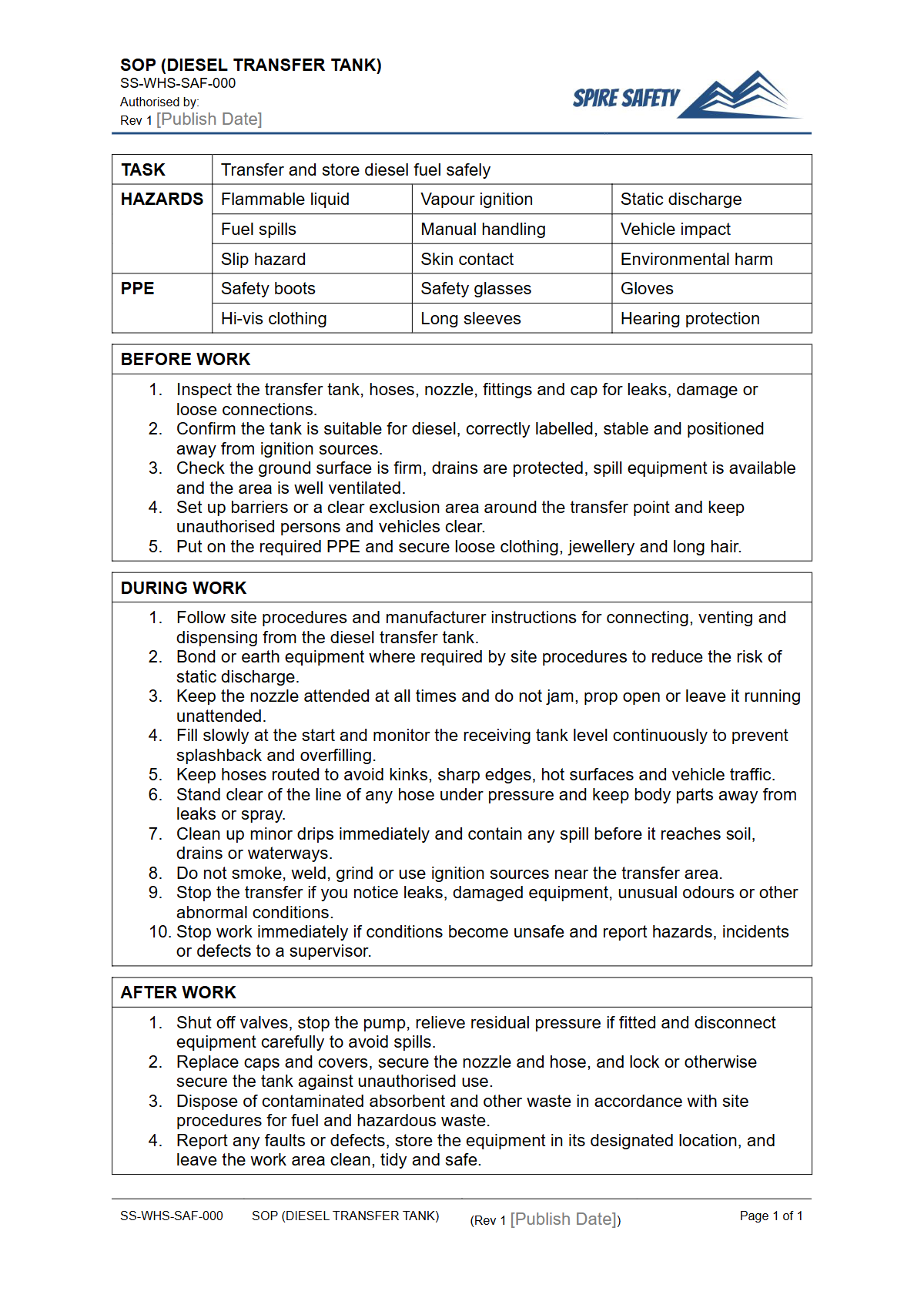 SOP (DIESEL TRANSFER TANK)
SS-WHS-SAF-000
Authorised by:
Rev 1 [Publish Date]

SPIRE SAFETY

| TASK | Transfer and store diesel fuel safely | | |
|---|---|---|---|
| HAZARDS | Flammable liquid | Vapour ignition | Static discharge |
| | Fuel spills | Manual handling | Vehicle impact |
| | Slip hazard | Skin contact | Environmental harm |
| PPE | Safety boots | Safety glasses | Gloves |
| | Hi-vis clothing | Long sleeves | Hearing protection |

BEFORE WORK

1. Inspect the transfer tank, hoses, nozzle, fittings and cap for leaks, damage or loose connections.
2. Confirm the tank is suitable for diesel, correctly labelled, stable and positioned away from ignition sources.
3. Check the ground surface is firm, drains are protected, spill equipment is available and the area is well ventilated.
4. Set up barriers or a clear exclusion area around the transfer point and keep unauthorised persons and vehicles clear.
5. Put on the required PPE and secure loose clothing, jewellery and long hair.

DURING WORK

1. Follow site procedures and manufacturer instructions for connecting, venting and dispensing from the diesel transfer tank.
2. Bond or earth equipment where required by site procedures to reduce the risk of static discharge.
3. Keep the nozzle attended at all times and do not jam, prop open or leave it running unattended.
4. Fill slowly at the start and monitor the receiving tank level continuously to prevent splashback and overfilling.
5. Keep hoses routed to avoid kinks, sharp edges, hot surfaces and vehicle traffic.
6. Stand clear of the line of any hose under pressure and keep body parts away from leaks or spray.
7. Clean up minor drips immediately and contain any spill before it reaches soil, drains or waterways.
8. Do not smoke, weld, grind or use ignition sources near the transfer area.
9. Stop the transfer if you notice leaks, damaged equipment, unusual odours or other abnormal conditions.
10. Stop work immediately if conditions become unsafe and report hazards, incidents or defects to a supervisor.

AFTER WORK

1. Shut off valves, stop the pump, relieve residual pressure if fitted and disconnect equipment carefully to avoid spills.
2. Replace caps and covers, secure the nozzle and hose, and lock or otherwise secure the tank against unauthorised use.
3. Dispose of contaminated absorbent and other waste in accordance with site procedures for fuel and hazardous waste.
4. Report any faults or defects, store the equipment in its designated location, and leave the work area clean, tidy and safe.

SS-WHS-SAF-000 SOP (DIESEL TRANSFER TANK) (Rev 1 [Publish Date]) Page 1 of 1